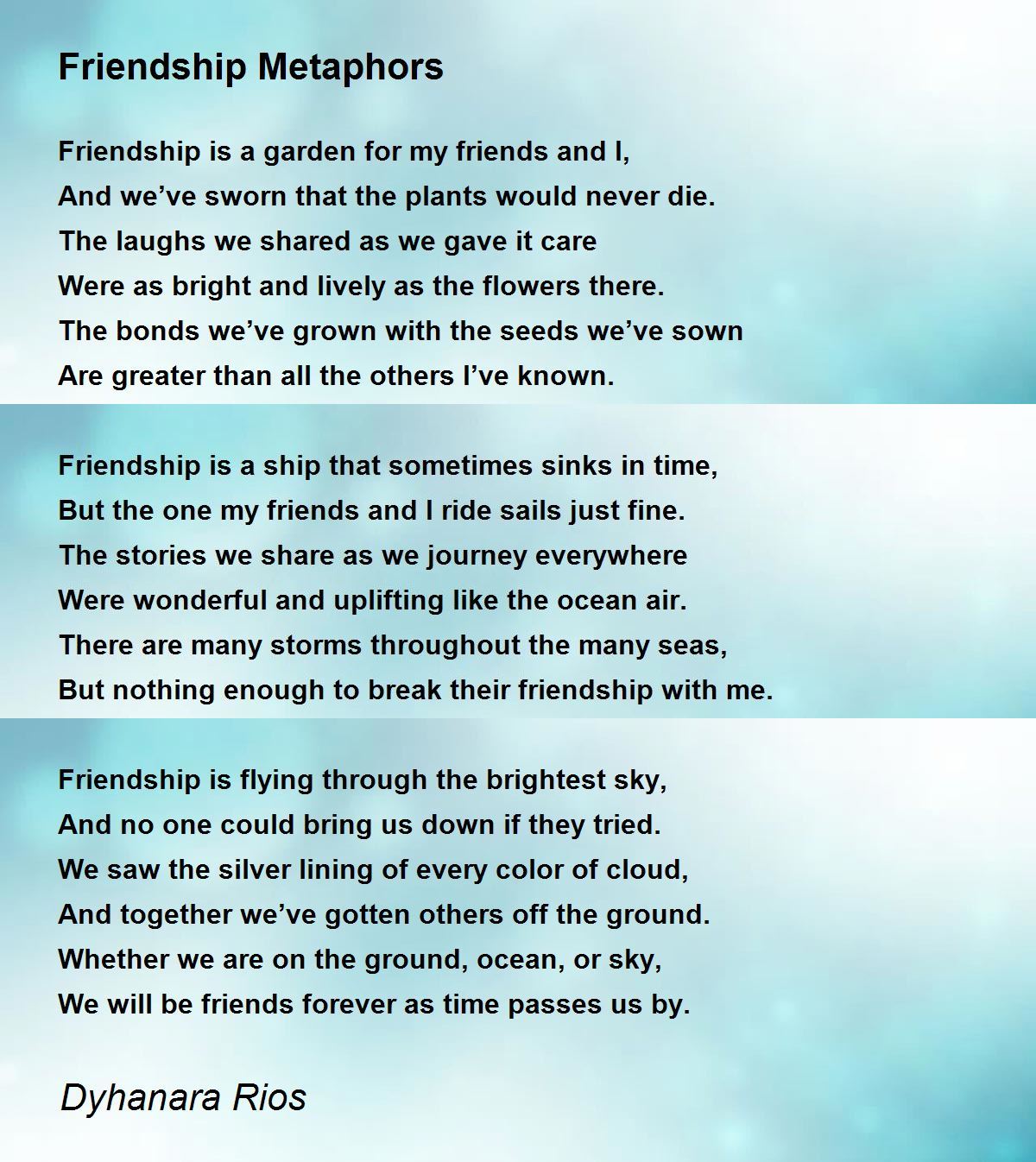 Friendship Metaphors

Friendship is a garden for my friends and I,
And we've sworn that the plants would never die.
The laughs we shared as we gave it care
Were as bright and lively as the flowers there.
The bonds we've grown with the seeds we've sown
Are greater than all the others I've known.

Friendship is a ship that sometimes sinks in time,
But the one my friends and I ride sails just fine.
The stories we share as we journey everywhere
Were wonderful and uplifting like the ocean air.
There are many storms throughout the many seas,
But nothing enough to break their friendship with me.

Friendship is flying through the brightest sky,
And no one could bring us down if they tried.
We saw the silver lining of every color of cloud,
And together we've gotten others off the ground.
Whether we are on the ground, ocean, or sky,
We will be friends forever as time passes us by.

Dyhanara Rios